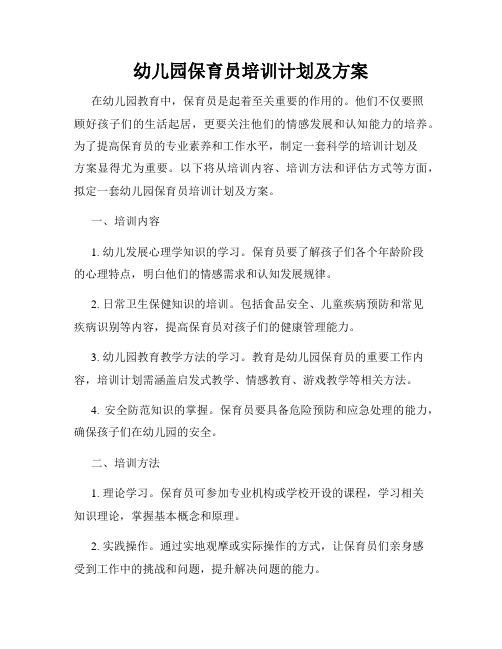 幼儿园保育员培训计划及方案

在幼儿园教育中，保育员是起着至关重要的作用的。他们不仅要照顾好孩子们的生活起居，更要关注他们的情感发展和认知能力的培养。为了提高保育员的专业素养和工作水平，制定一套科学的培训计划及方案显得尤为重要。以下将从培训内容、培训方法和评估方式等方面，拟定一套幼儿园保育员培训计划及方案。

一、培训内容

1. 幼儿发展心理学知识的学习。保育员要了解孩子们各个年龄阶段的心理特点，明白他们的情感需求和认知发展规律。

2. 日常卫生保健知识的培训。包括食品安全、儿童疾病预防和常见疾病识别等内容，提高保育员对孩子们的健康管理能力。

3. 幼儿园教育教学方法的学习。教育是幼儿园保育员的重要工作内容，培训计划需涵盖启发式教学、情感教育、游戏教学等相关方法。

4. 安全防范知识的掌握。保育员要具备危险预防和应急处理的能力，确保孩子们在幼儿园的安全。

二、培训方法

1. 理论学习。保育员可参加专业机构或学校开设的课程，学习相关知识理论，掌握基本概念和原理。

2. 实践操作。通过实地观摩或实际操作的方式，让保育员们亲身感受到工作中的挑战和问题，提升解决问题的能力。